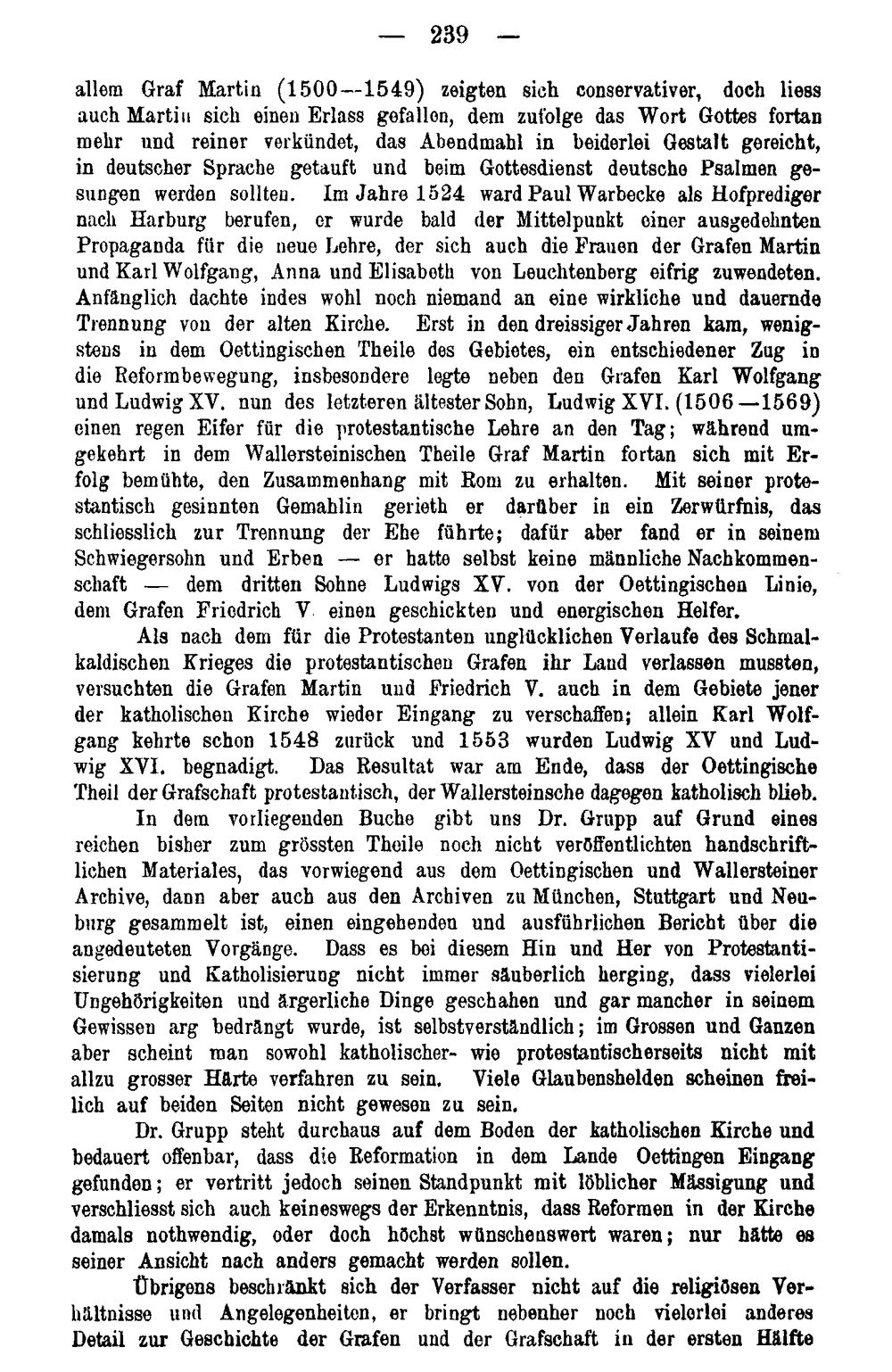 — 239 —

allem Graf Martin (1500—1549) zeigten sich conservativer, doch liess auch Martin sich einen Erlass gefallen, dem zufolge das Wort Gottes fortan mehr und reiner verkündet, das Abendmahl in beiderlei Gestalt gereicht, in deutscher Sprache getauft und beim Gottesdienst deutsche Psalmen gesungen werden sollten. Im Jahre 1524 ward Paul Warbecke als Hofprediger nach Harburg berufen, er wurde bald der Mittelpunkt einer ausgedehnten Propaganda für die neue Lehre, der sich auch die Frauen der Grafen Martin und Karl Wolfgang, Anna und Elisabeth von Leuchtenberg eifrig zuwendeten. Anfänglich dachte indes wohl noch niemand an eine wirkliche und dauernde Trennung von der alten Kirche. Erst in den dreissiger Jahren kam, wenigstens in dem Oettingischen Theile des Gebietes, ein entschiedener Zug in die Reformbewegung, insbesondere legte neben den Grafen Karl Wolfgang und Ludwig XV. nun des letzteren ältester Sohn, Ludwig XVI. (1506—1569) einen regen Eifer für die protestantische Lehre an den Tag; während umgekehrt in dem Wallersteinischen Theile Graf Martin fortan sich mit Erfolg bemühte, den Zusammenhang mit Rom zu erhalten. Mit seiner protestantisch gesinnten Gemahlin gerieth er darüber in ein Zerwürfnis, das schliesslich zur Trennung der Ehe führte; dafür aber fand er in seinem Schwiegersohn und Erben — er hatte selbst keine männliche Nachkommenschaft — dem dritten Sohne Ludwigs XV. von der Oettingischen Linie, dem Grafen Friedrich V einen geschickten und energischen Helfer.

Als nach dem für die Protestanten unglücklichen Verlaufe des Schmalkaldischen Krieges die protestantischen Grafen ihr Land verlassen mussten, versuchten die Grafen Martin und Friedrich V. auch in dem Gebiete jener der katholischen Kirche wieder Eingang zu verschaffen; allein Karl Wolfgang kehrte schon 1548 zurück und 1553 wurden Ludwig XV und Ludwig XVI. begnadigt. Das Resultat war am Ende, dass der Oettingische Theil der Grafschaft protestantisch, der Wallersteinsche dagegen katholisch blieb.

In dem vorliegenden Buche gibt uns Dr. Grupp auf Grund eines reichen bisher zum grössten Theile noch nicht veröffentlichten handschriftlichen Materiales, das vorwiegend aus dem Oettingischen und Wallersteiner Archive, dann aber auch aus den Archiven zu München, Stuttgart und Neuburg gesammelt ist, einen eingehenden und ausführlichen Bericht über die angedeuteten Vorgänge. Dass es bei diesem Hin und Her von Protestantisierung und Katholisierung nicht immer säuberlich herging, dass vielerlei Ungehörigkeiten und ärgerliche Dinge geschahen und gar mancher in seinem Gewissen arg bedrängt wurde, ist selbstverständlich; im Grossen und Ganzen aber scheint man sowohl katholischer- wie protestantischerseits nicht mit allzu grosser Härte verfahren zu sein. Viele Glaubenshelden scheinen freilich auf beiden Seiten nicht gewesen zu sein.

Dr. Grupp steht durchaus auf dem Boden der katholischen Kirche und bedauert offenbar, dass die Reformation in dem Lande Oettingen Eingang gefunden; er vertritt jedoch seinen Standpunkt mit löblicher Mässigung und verschliesst sich auch keineswegs der Erkenntnis, dass Reformen in der Kirche damals nothwendig, oder doch höchst wünschenswert waren; nur hätte es seiner Ansicht nach anders gemacht werden sollen.

Übrigens beschränkt sich der Verfasser nicht auf die religiösen Verhältnisse und Angelegenheiten, er bringt nebenher noch vielerlei anderes Detail zur Geschichte der Grafen und der Grafschaft in der ersten Hälfte